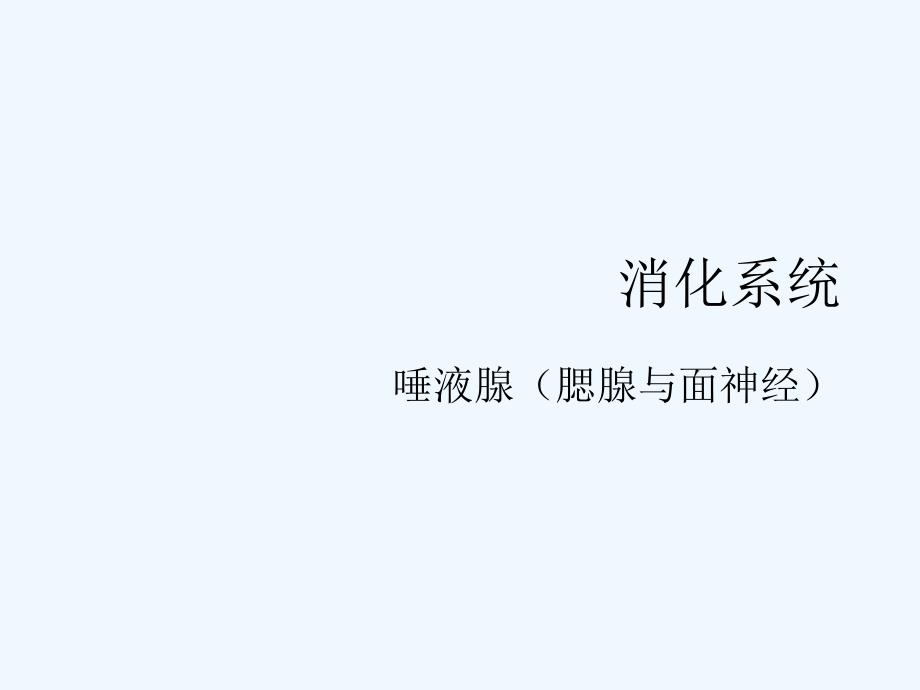 消化系统

唾液腺（腮腺与面神经）